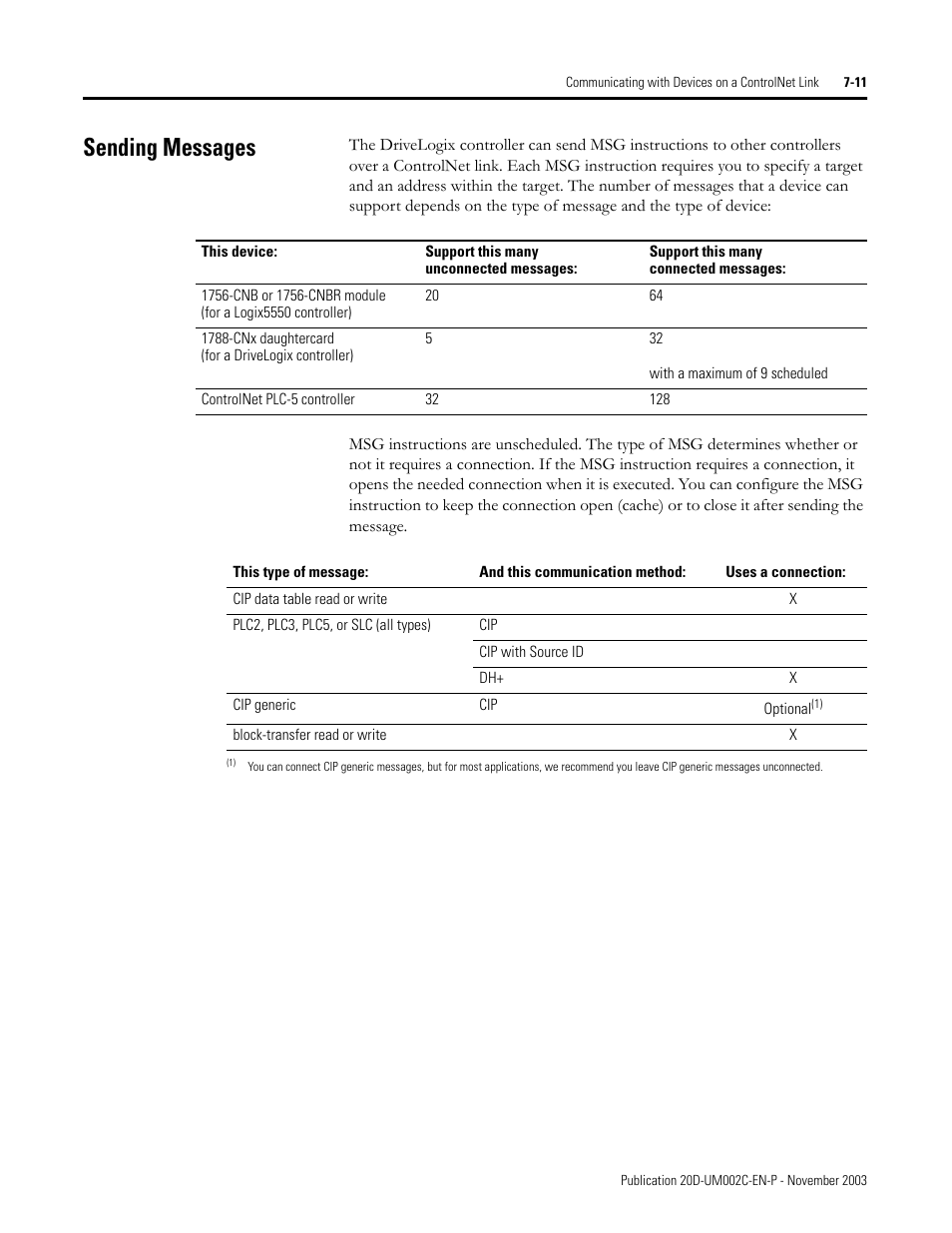 Communicating with Devices on a ControlNet Link 7-11

Sending Messages

The DriveLogix controller can send MSG instructions to other controllers over a ControlNet link. Each MSG instruction requires you to specify a target and an address within the target. The number of messages that a device can support depends on the type of message and the type of device:

| This device: | Support this many unconnected messages: | Support this many connected messages: |
|---|---|---|
| 1756-CNB or 1756-CNBR module (for a Logix5550 controller) | 20 | 64 |
| 1788-CNx daughtercard (for a DriveLogix controller) | 5 | 32 with a maximum of 9 scheduled |
| ControlNet PLC-5 controller | 32 | 128 |

MSG instructions are unscheduled. The type of MSG determines whether or not it requires a connection. If the MSG instruction requires a connection, it opens the needed connection when it is executed. You can configure the MSG instruction to keep the connection open (cache) or to close it after sending the message.

| This type of message: | And this communication method: | Uses a connection: |
|---|---|---|
| CIP data table read or write | | X |
| PLC2, PLC3, PLC5, or SLC (all types) | CIP | |
| | CIP with Source ID | |
| | DH+ | X |
| CIP generic | CIP | Optional$^{(1)}$ |
| block-transfer read or write | | X |

(1) You can connect CIP generic messages, but for most applications, we recommend you leave CIP generic messages unconnected.

Publication 20D-UM002C-EN-P - November 2003